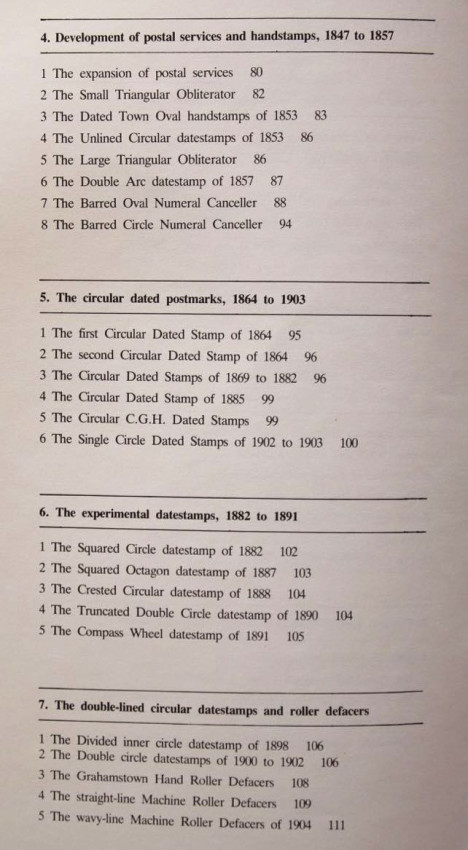 4. Development of postal services and handstamps, 1847 to 1857

1 The expansion of postal services 80
2 The Small Triangular Obliterator 82
3 The Dated Town Oval handstamps of 1853 83
4 The Unlined Circular datestamps of 1853 86
5 The Large Triangular Obliterator 86
6 The Double Arc datestamp of 1857 87
7 The Barred Oval Numeral Canceller 88
8 The Barred Circle Numeral Canceller 94

5. The circular dated postmarks, 1864 to 1903

1 The first Circular Dated Stamp of 1864 95
2 The second Circular Dated Stamp of 1864 96
3 The Circular Dated Stamps of 1869 to 1882 96
4 The Circular Dated Stamp of 1885 99
5 The Circular C.G.H. Dated Stamps 99
6 The Single Circle Dated Stamps of 1902 to 1903 100

6. The experimental datestamps, 1882 to 1891

1 The Squared Circle datestamp of 1882 102
2 The Squared Octagon datestamp of 1887 103
3 The Crested Circular datestamp of 1888 104
4 The Truncated Double Circle datestamp of 1890 104
5 The Compass Wheel datestamp of 1891 105

7. The double-lined circular datestamps and roller defacers

1 The Divided inner circle datestamp of 1898 106
2 The Double circle datestamps of 1900 to 1902 106
3 The Grahamstown Hand Roller Defacers 108
4 The straight-line Machine Roller Defacers 109
5 The wavy-line Machine Roller Defacers of 1904 111